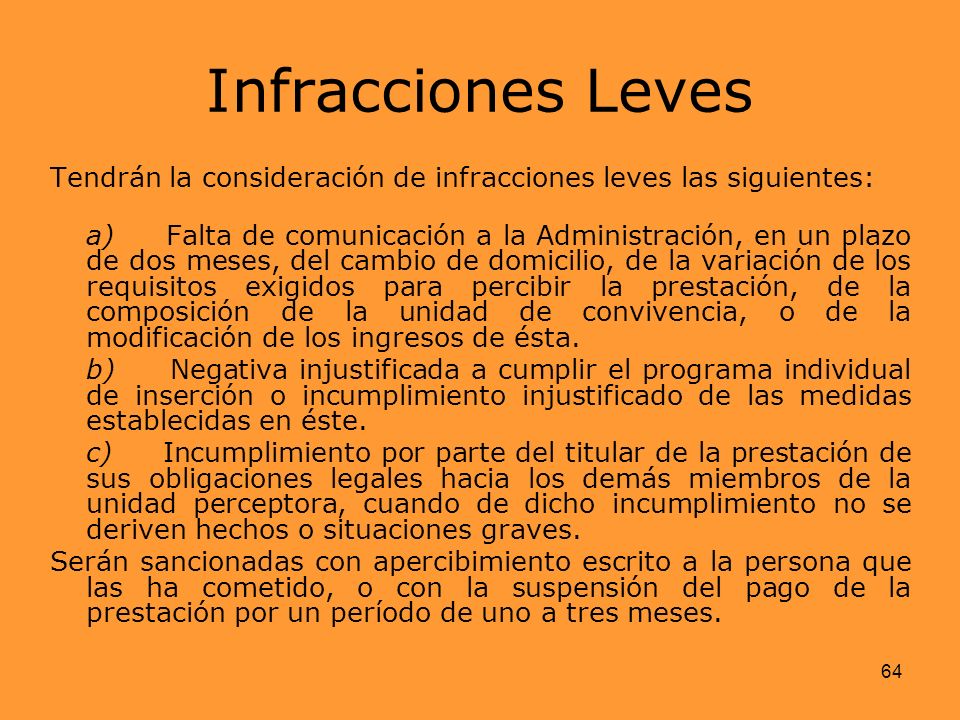 Infracciones Leves

Tendrán la consideración de infracciones leves las siguientes:

a) Falta de comunicación a la Administración, en un plazo de dos meses, del cambio de domicilio, de la variación de los requisitos exigidos para percibir la prestación, de la composición de la unidad de convivencia, o de la modificación de los ingresos de ésta.

b) Negativa injustificada a cumplir el programa individual de inserción o incumplimiento injustificado de las medidas establecidas en éste.

c) Incumplimiento por parte del titular de la prestación de sus obligaciones legales hacia los demás miembros de la unidad perceptora, cuando de dicho incumplimiento no se deriven hechos o situaciones graves.

Serán sancionadas con apercibimiento escrito a la persona que las ha cometido, o con la suspensión del pago de la prestación por un período de uno a tres meses.

64